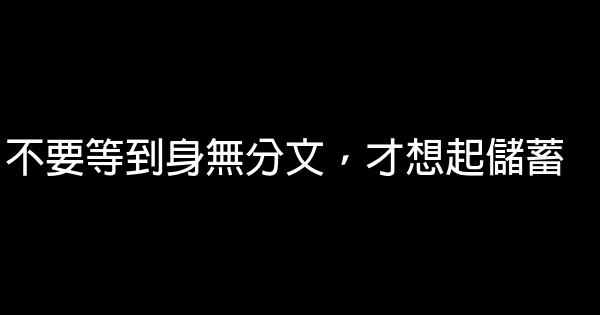 不要等到身無分文，才想起儲蓄